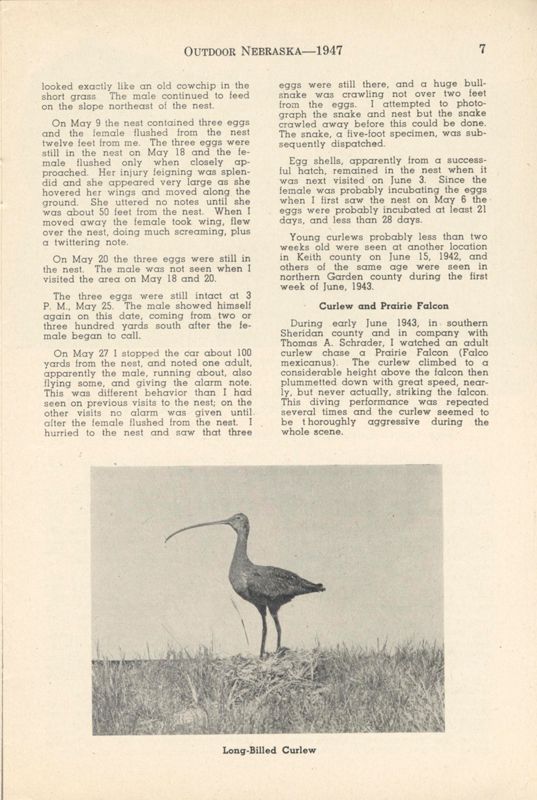 OUTDOOR NEBRASKA—1947 7

looked exactly like an old cowchip in the short grass. The male continued to feed on the slope northeast of the nest.

On May 9 the nest contained three eggs and the female flushed from the nest twelve feet from me. The three eggs were still in the nest on May 18 and the female flushed only when closely approached. Her injury feigning was splendid and she appeared very large as she hovered her wings and moved along the ground. She uttered no notes until she was about 50 feet from the nest. When I moved away the female took wing, flew over the nest, doing much screaming, plus a twittering note.

On May 20 the three eggs were still in the nest. The male was not seen when I visited the area on May 18 and 20.

The three eggs were still intact at 3 P. M., May 25. The male showed himself again on this date, coming from two or three hundred yards south after the female began to call.

On May 27 I stopped the car about 100 yards from the nest, and noted one adult, apparently the male, running about, also flying some, and giving the alarm note. This was different behavior than I had seen on previous visits to the nest; on the other visits no alarm was given until after the female flushed from the nest. I hurried to the nest and saw that three eggs were still there, and a huge bullsnake was crawling not over two feet from the eggs. I attempted to photograph the snake and nest but the snake crawled away before this could be done. The snake, a five-foot specimen, was subsequently dispatched.

Egg shells, apparently from a successful hatch, remained in the nest when it was next visited on June 3. Since the female was probably incubating the eggs when I first saw the nest on May 6 the eggs were probably incubated at least 21 days, and less than 28 days.

Young curlews probably less than two weeks old were seen at another location in Keith county on June 15, 1942, and others of the same age were seen in northern Garden county during the first week of June, 1943.

Curlew and Prairie Falcon

During early June 1943, in southern Sheridan county and in company with Thomas A. Schrader, I watched an adult curlew chase a Prairie Falcon (Falco mexicanus). The curlew climbed to a considerable height above the falcon then plummetted down with great speed, nearly, but never actually, striking the falcon. This diving performance was repeated several times and the curlew seemed to be thoroughly aggressive during the whole scene.

Long-Billed Curlew